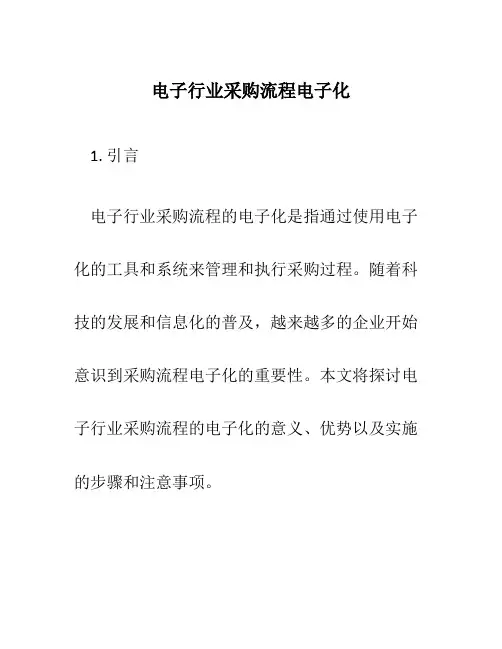 电子行业采购流程电子化

1. 引言

电子行业采购流程的电子化是指通过使用电子化的工具和系统来管理和执行采购过程。随着科技的发展和信息化的普及，越来越多的企业开始意识到采购流程电子化的重要性。本文将探讨电子行业采购流程的电子化的意义、优势以及实施的步骤和注意事项。